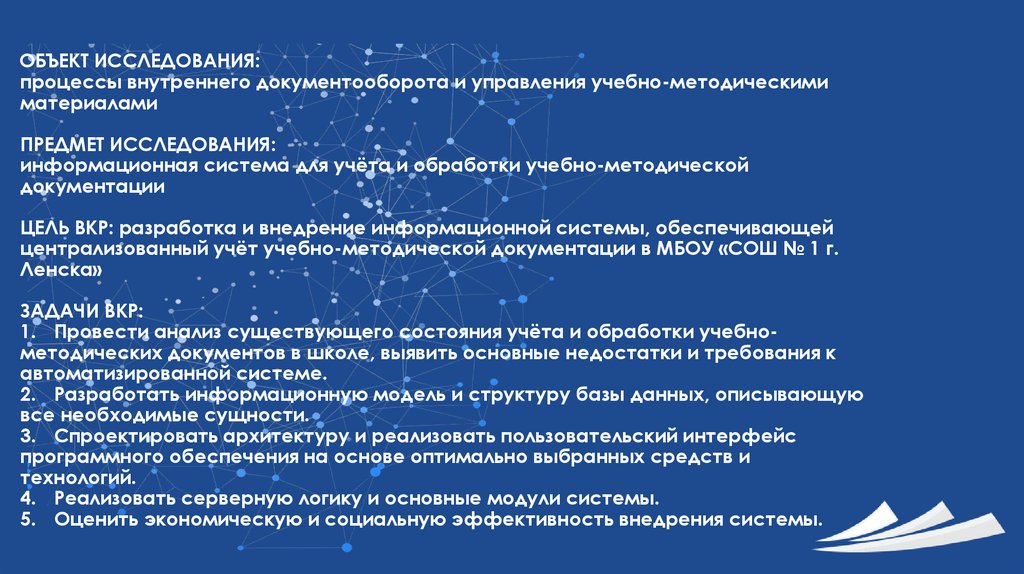 ОБЪЕКТ ИССЛЕДОВАНИЯ:
процессы внутреннего документооборота и управления учебно-методическими материалами

ПРЕДМЕТ ИССЛЕДОВАНИЯ:
информационная система для учёта и обработки учебно-методической документации

ЦЕЛЬ ВКР: разработка и внедрение информационной системы, обеспечивающей централизованный учёт учебно-методической документации в МБОУ «СОШ № 1 г. Ленска»

ЗАДАЧИ ВКР:
1. Провести анализ существующего состояния учёта и обработки учебно-методических документов в школе, выявить основные недостатки и требования к автоматизированной системе.
2. Разработать информационную модель и структуру базы данных, описывающую все необходимые сущности.
3. Спроектировать архитектуру и реализовать пользовательский интерфейс программного обеспечения на основе оптимально выбранных средств и технологий.
4. Реализовать серверную логику и основные модули системы.
5. Оценить экономическую и социальную эффективность внедрения системы.